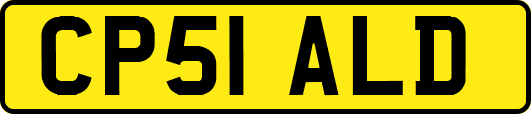 CP51 ALD